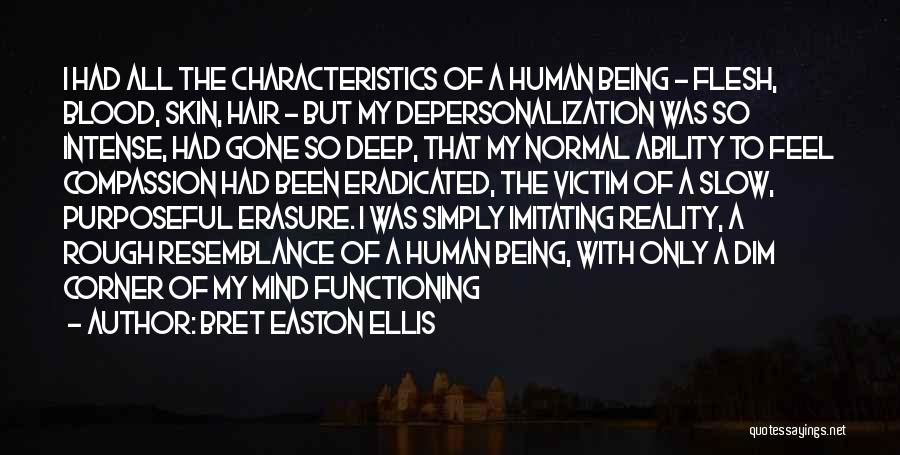 I HAD ALL THE CHARACTERISTICS OF A HUMAN BEING - FLESH, BLOOD, SKIN, HAIR - BUT MY DEPERSONALIZATION WAS SO INTENSE, HAD GONE SO DEEP, THAT MY NORMAL ABILITY TO FEEL COMPASSION HAD BEEN ERADICATED, THE VICTIM OF A SLOW, PURPOSEFUL ERASURE. I WAS SIMPLY IMITATING REALITY, A ROUGH RESEMBLANCE OF A HUMAN BEING, WITH ONLY A DIM CORNER OF MY MIND FUNCTIONING

- AUTHOR: BRET EASTON ELLIS

quotessayings.net